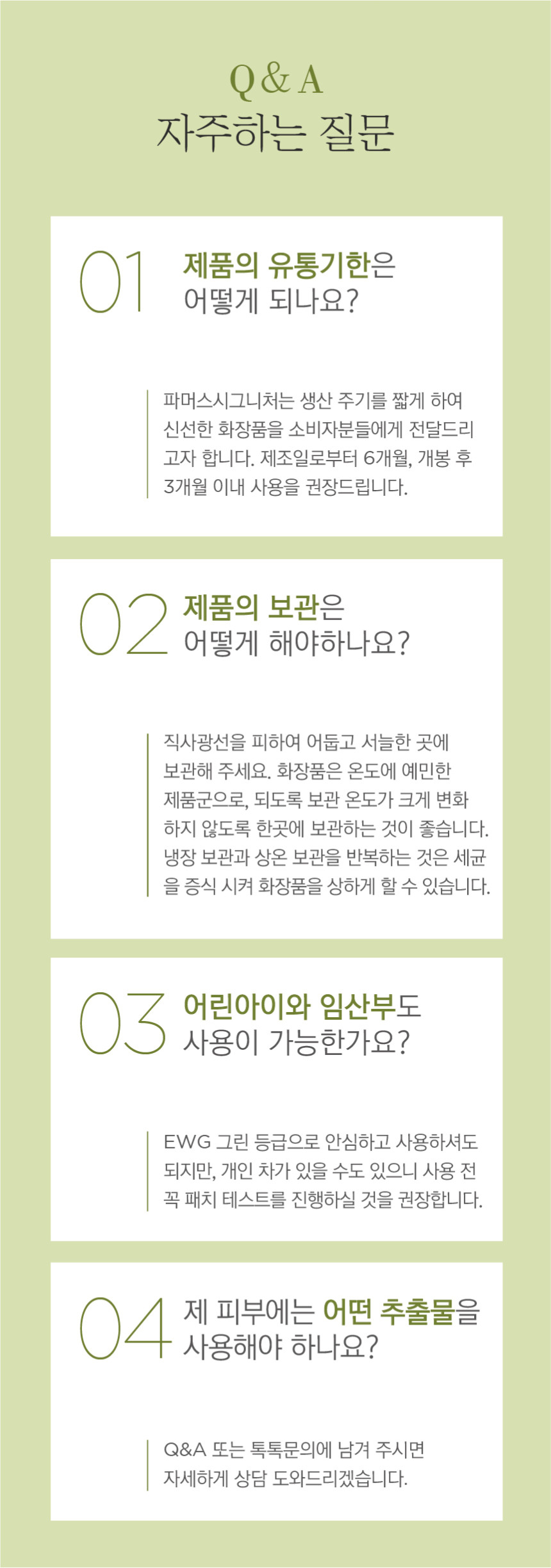 Q & A
자주하는 질문

01 제품의 유통기한은 어떻게 되나요?

파머스시그니처는 생산 주기를 짧게 하여 신선한 화장품을 소비자분들에게 전달드리고자 합니다. 제조일로부터 6개월, 개봉 후 3개월 이내 사용을 권장드립니다.

02 제품의 보관은 어떻게 해야하나요?

직사광선을 피하여 어둡고 서늘한 곳에 보관해 주세요. 화장품은 온도에 예민한 제품군으로, 되도록 보관 온도가 크게 변화하지 않도록 한곳에 보관하는 것이 좋습니다. 냉장 보관과 상온 보관을 반복하는 것은 세균을 증식 시켜 화장품을 상하게 할 수 있습니다.

03 어린아이와 임산부도 사용이 가능한가요?

EWG 그린 등급으로 안심하고 사용하셔도 되지만, 개인 차가 있을 수도 있으니 사용 전 꼭 패치 테스트를 진행하실 것을 권장합니다.

04 제 피부에는 어떤 추출물을 사용해야 하나요?

Q&A 또는 톡톡문의에 남겨 주시면 자세하게 상담 도와드리겠습니다.